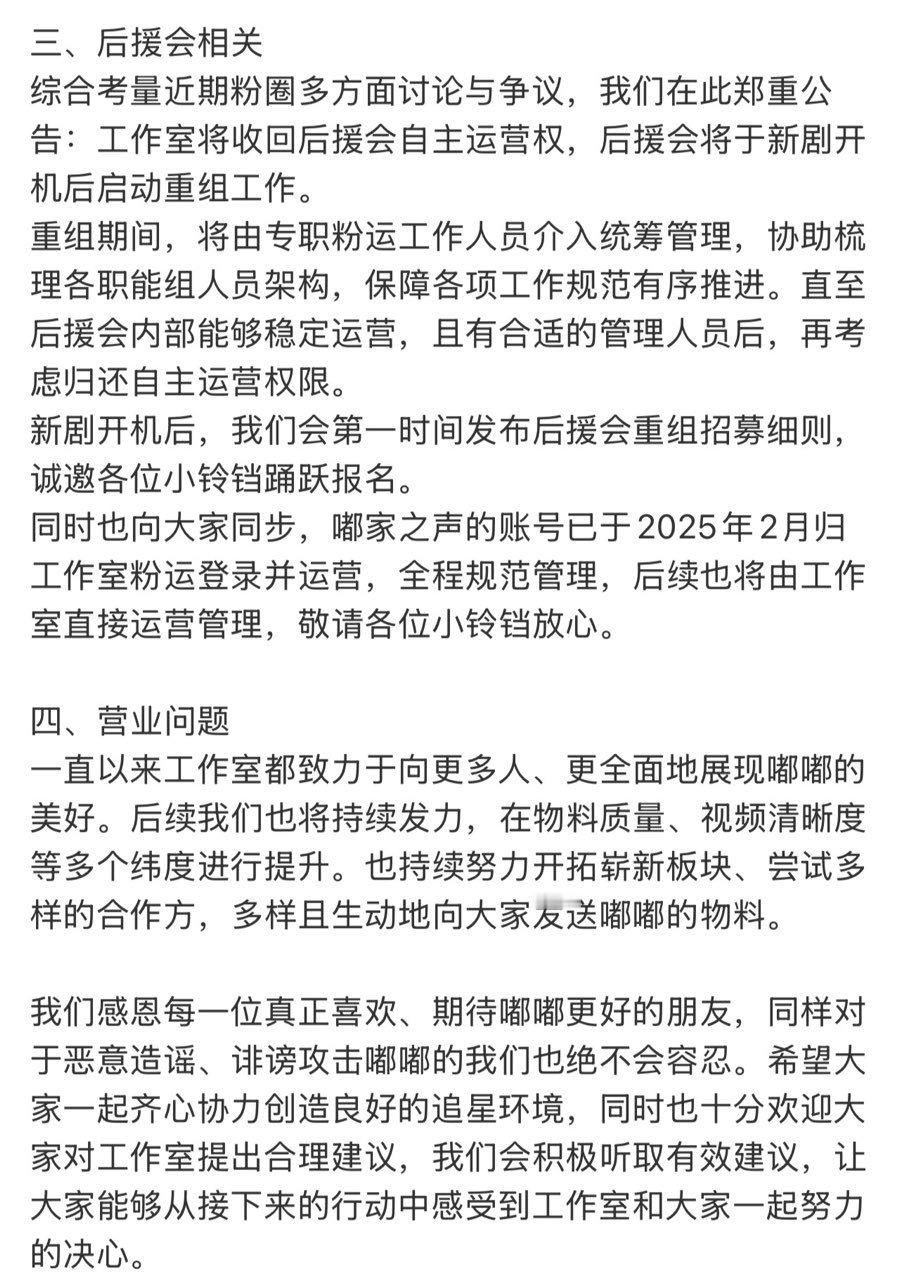 三、后援会相关
综合考量近期粉圈多方面讨论与争议，我们在此郑重公告：工作室将收回后援会自主运营权，后援会将于新剧开机后启动重组工作。
重组期间，将由专职粉运工作人员介入统筹管理，协助梳理各职能组人员架构，保障各项工作规范有序推进。直至后援会内部能够稳定运营，且有合适的管理人员后，再考虑归还自主运营权限。
新剧开机后，我们会第一时间发布后援会重组招募细则，诚邀各位小铃铛踊跃报名。
同时也向大家同步，嘟家之声的账号已于2025年2月归工作室粉运登录并运营，全程规范管理，后续也将由工作室直接运营管理，敬请各位小铃铛放心。

四、营业问题
一直以来工作室都致力于向更多人、更全面地展现嘟嘟的美好。后续我们也将持续发力，在物料质量、视频清晰度等多个纬度进行提升。也持续努力开拓崭新板块、尝试多样的合作方，多样且生动地向大家发送嘟嘟的物料。

我们感恩每一位真正喜欢、期待嘟嘟更好的朋友，同样对于恶意造谣、诽谤攻击嘟嘟的我们也绝不会容忍。希望大家一起齐心协力创造良好的追星环境，同时也十分欢迎大家对工作室提出合理建议，我们会积极听取有效建议，让大家能够从接下来的行动中感受到工作室和大家一起努力的决心。